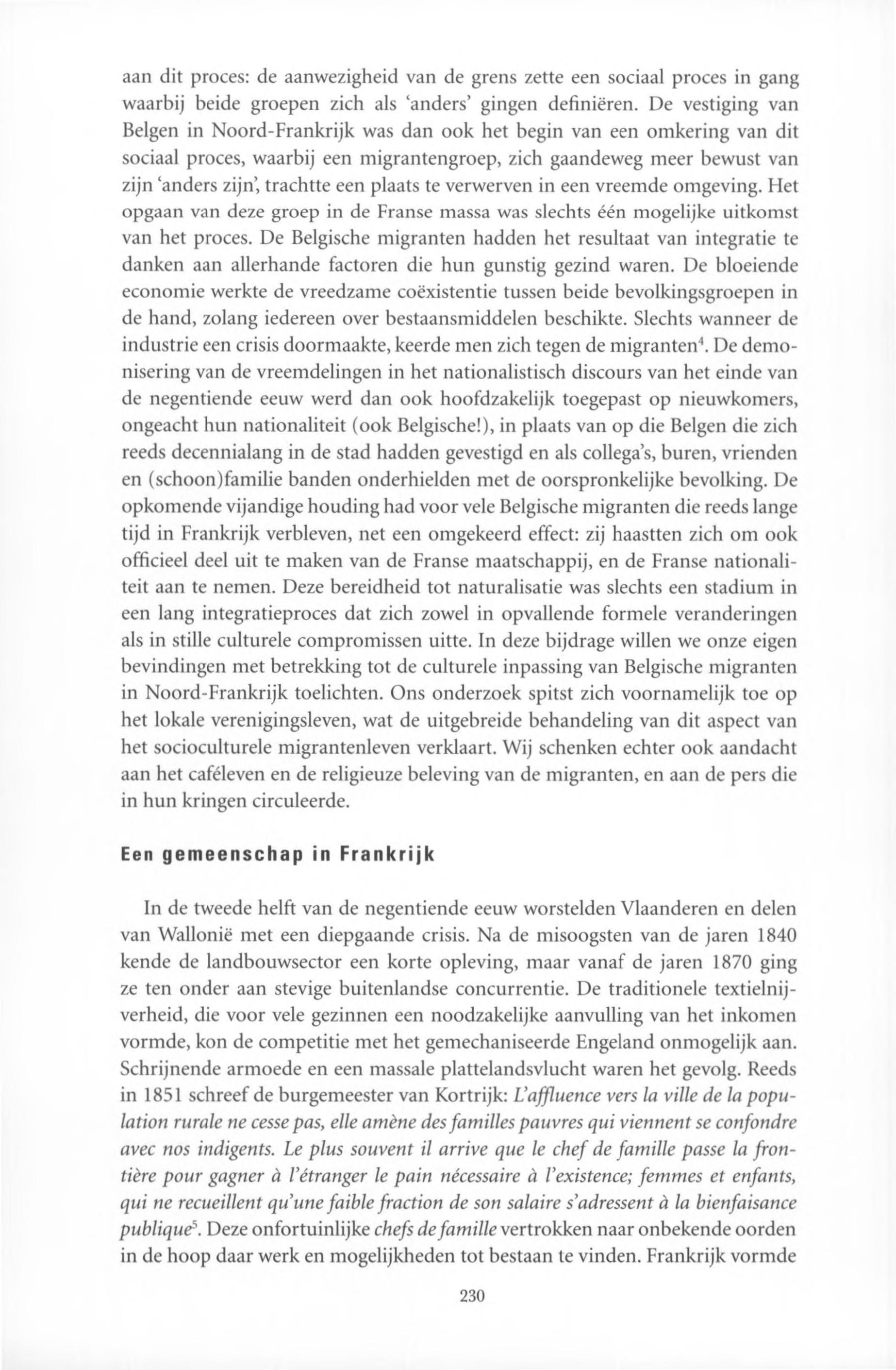 aan dit proces: de aanwezigheid van de grens zette een sociaal proces in gang waarbij beide groepen zich als 'anders' gingen definiëren. De vestiging van Belgen in Noord-Frankrijk was dan ook het begin van een omkering van dit sociaal proces, waarbij een migrantengroep, zich gaandeweg meer bewust van zijn 'anders zijn', trachtte een plaats te verwerven in een vreemde omgeving. Het opgaan van deze groep in de Franse massa was slechts één mogelijke uitkomst van het proces. De Belgische migranten hadden het resultaat van integratie te danken aan allerhande factoren die hun gunstig gezind waren. De bloeiende economie werkte de vreedzame coëxistentie tussen beide bevolkingsgroepen in de hand, zolang iedereen over bestaansmiddelen beschikte. Slechts wanneer de industrie een crisis doormaakte, keerde men zich tegen de migranten$^4$. De demonisering van de vreemdelingen in het nationalistisch discours van het einde van de negentiende eeuw werd dan ook hoofdzakelijk toegepast op nieuwkomers, ongeacht hun nationaliteit (ook Belgische!), in plaats van op die Belgen die zich reeds decennialang in de stad hadden gevestigd en als collega's, buren, vrienden en (schoon)familie banden onderhielden met de oorspronkelijke bevolking. De opkomende vijandige houding had voor vele Belgische migranten die reeds lange tijd in Frankrijk verbleven, net een omgekeerd effect: zij haastten zich om ook officieel deel uit te maken van de Franse maatschappij, en de Franse nationaliteit aan te nemen. Deze bereidheid tot naturalisatie was slechts een stadium in een lang integratieproces dat zich zowel in opvallende formele veranderingen als in stille culturele compromissen uitte. In deze bijdrage willen we onze eigen bevindingen met betrekking tot de culturele inpassing van Belgische migranten in Noord-Frankrijk toelichten. Ons onderzoek spitst zich voornamelijk toe op het lokale verenigingsleven, wat de uitgebreide behandeling van dit aspect van het socioculturele migrantenleven verklaart. Wij schenken echter ook aandacht aan het caféleven en de religieuze beleving van de migranten, en aan de pers die in hun kringen circuleerde.

Een gemeenschap in Frankrijk

In de tweede helft van de negentiende eeuw worstelden Vlaanderen en delen van Wallonië met een diepgaande crisis. Na de misoogsten van de jaren 1840 kende de landbouwsector een korte opleving, maar vanaf de jaren 1870 ging ze ten onder aan stevige buitenlandse concurrentie. De traditionele textielnijverheid, die voor vele gezinnen een noodzakelijke aanvulling van het inkomen vormde, kon de competitie met het gemechaniseerde Engeland onmogelijk aan. Schrijnende armoede en een massale plattelandsvlucht waren het gevolg. Reeds in 1851 schreef de burgemeester van Kortrijk: L'affluence vers la ville de la population rurale ne cesse pas, elle amène des familles pauvres qui viennent se confondre avec nos indigents. Le plus souvent il arrive que le chef de famille passe la frontière pour gagner à l'étranger le pain nécessaire à l'existence; femmes et enfants, qui ne recueillent qu'une faible fraction de son salaire s'adressent à la bienfaisance publique$^5$. Deze onfortuinlijke chefs de famille vertrokken naar onbekende oorden in de hoop daar werk en mogelijkheden tot bestaan te vinden. Frankrijk vormde

230